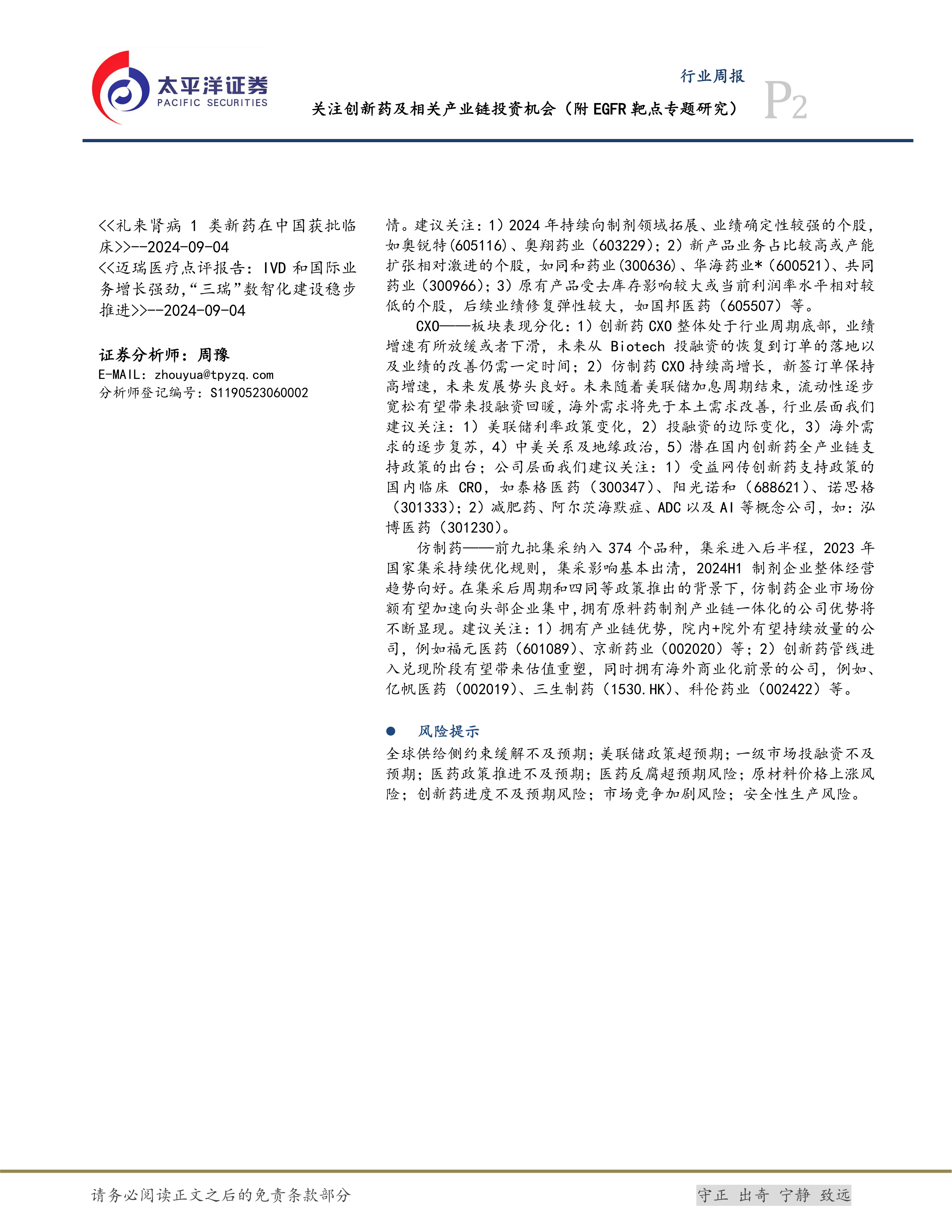 太平洋证券
PACIFIC SECURITIES

行业周报
关注创新药及相关产业链投资机会（附 EGFR 靶点专题研究）
P2

<<礼来肾病 1 类新药在中国获批临床>>--2024-09-04
<<迈瑞医疗点评报告：IVD 和国际业务增长强劲,“三瑞”数智化建设稳步推进>>--2024-09-04

证券分析师：周豫
E-MAIL：zhouyua@tpyzq.com
分析师登记编号：S1190523060002

情。建议关注：1）2024 年持续向制剂领域拓展、业绩确定性较强的个股，如奥锐特(605116)、奥翔药业（603229)；2）新产品业务占比较高或产能扩张相对激进的个股，如同和药业(300636)、华海药业*（600521)、共同药业（300966)；3）原有产品受去库存影响较大或当前利润率水平相对较低的个股，后续业绩修复弹性较大，如国邦医药（605507）等。

CXO——板块表现分化：1）创新药 CXO 整体处于行业周期底部，业绩增速有所放缓或者下滑，未来从 Biotech 投融资的恢复到订单的落地以及业绩的改善仍需一定时间；2）仿制药 CXO 持续高增长，新签订单保持高增速，未来发展势头良好。未来随着美联储加息周期结束，流动性逐步宽松有望带来投融资回暖，海外需求将先于本土需求改善，行业层面我们建议关注：1）美联储利率政策变化，2）投融资的边际变化，3）海外需求的逐步复苏，4）中美关系及地缘政治，5）潜在国内创新药全产业链支持政策的出台；公司层面我们建议关注：1）受益网传创新药支持政策的国内临床 CRO，如泰格医药（300347)、阳光诺和（688621)、诺思格（301333)；2）减肥药、阿尔茨海默症、ADC 以及 AI 等概念公司，如：泓博医药（301230)。

仿制药——前九批集采纳入 374 个品种，集采进入后半程，2023 年国家集采持续优化规则，集采影响基本出清，2024H1 制剂企业整体经营趋势向好。在集采后周期和四同等政策推出的背景下，仿制药企业市场份额有望加速向头部企业集中，拥有原料药制剂产业链一体化的公司优势将不断显现。建议关注：1）拥有产业链优势，院内+院外有望持续放量的公司，例如福元医药（601089)、京新药业（002020）等；2）创新药管线进入兑现阶段有望带来估值重塑，同时拥有海外商业化前景的公司，例如、亿帆医药（002019)、三生制药（1530.HK)、科伦药业（002422）等。

● 风险提示
全球供给侧约束缓解不及预期；美联储政策超预期；一级市场投融资不及预期；医药政策推进不及预期；医药反腐超预期风险；原材料价格上涨风险；创新药进度不及预期风险；市场竞争加剧风险；安全性生产风险。

请务必阅读正文之后的免责条款部分
守正 出奇 宁静 致远